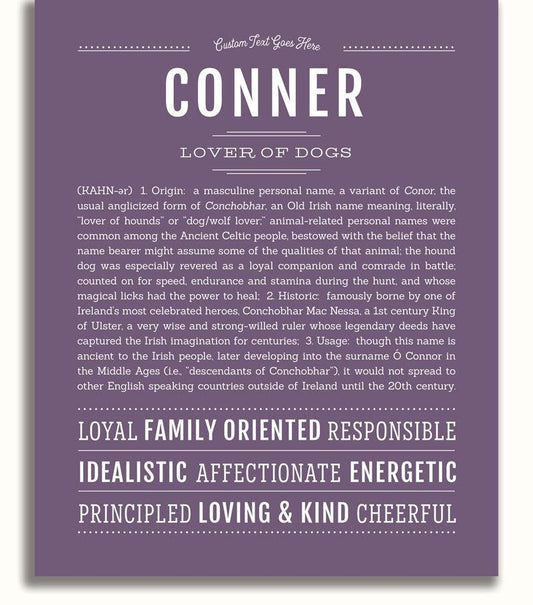 Custom Text Goes Here

CONNER

LOVER OF DOGS

(KAHN-ər) 1. Origin: a masculine personal name, a variant of Conor, the usual anglicized form of Conchobhar, an Old Irish name meaning, literally, "lover of hounds" or "dog/wolf lover;" animal-related personal names were common among the Ancient Celtic people, bestowed with the belief that the name bearer might assume some of the qualities of that animal; the hound dog was especially revered as a loyal companion and comrade in battle; counted on for speed, endurance and stamina during the hunt, and whose magical licks had the power to heal; 2. Historic: famously borne by one of Ireland's most celebrated heroes, Conchobhar Mac Nessa, a 1st century King of Ulster, a very wise and strong-willed ruler whose legendary deeds have captured the Irish imagination for centuries; 3. Usage: though this name is ancient to the Irish people, later developing into the surname Ó Connor in the Middle Ages (i.e., "descendants of Conchobhar"), it would not spread to other English speaking countries outside of Ireland until the 20th century.

LOYAL FAMILY ORIENTED RESPONSIBLE

IDEALISTIC AFFECTIONATE ENERGETIC

PRINCIPLED LOVING & KIND CHEERFUL